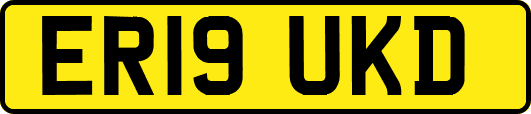 ER19 UKD